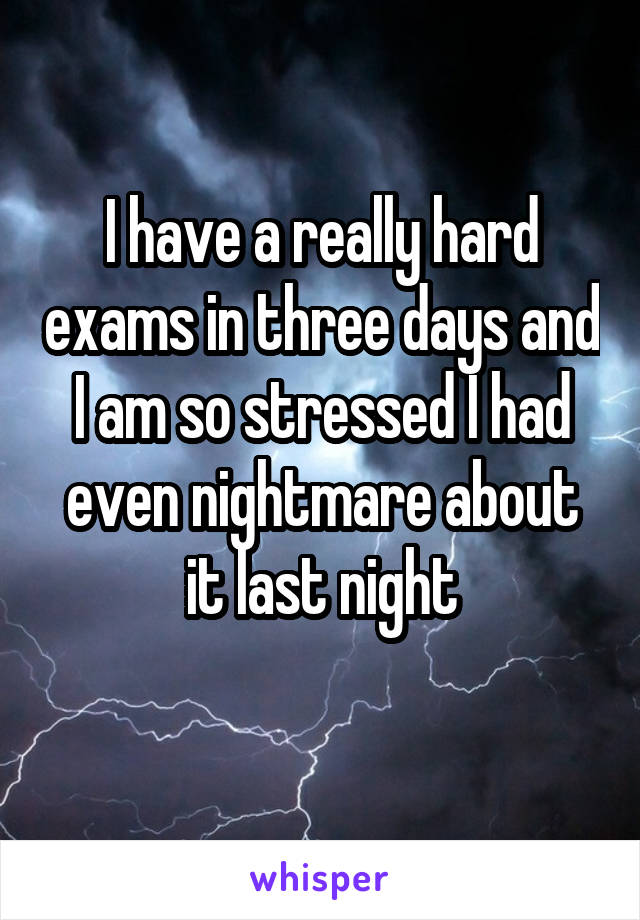 I have a really hard exams in three days and I am so stressed I had even nightmare about it last night

whisper